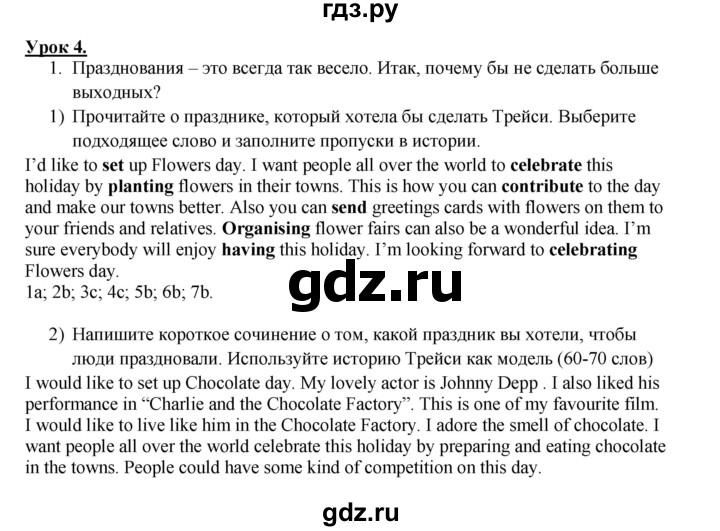 гдз.ру

Урок 4.

1. Празднования – это всегда так весело. Итак, почему бы не сделать больше выходных?

1) Прочитайте о празднике, который хотела бы сделать Трейси. Выберите подходящее слово и заполните пропуски в истории.

I'd like to set up Flowers day. I want people all over the world to celebrate this holiday by planting flowers in their towns. This is how you can contribute to the day and make our towns better. Also you can send greetings cards with flowers on them to your friends and relatives. Organising flower fairs can also be a wonderful idea. I'm sure everybody will enjoy having this holiday. I'm looking forward to celebrating Flowers day.
1a; 2b; 3c; 4c; 5b; 6b; 7b.

gdz.ru

2) Напишите короткое сочинение о том, какой праздник вы хотели, чтобы люди праздновали. Используйте историю Трейси как модель (60-70 слов)

I would like to set up Chocolate day. My lovely actor is Johnny Depp . I also liked his performance in "Charlie and the Chocolate Factory". This is one of my favourite film. I would like to live like him in the Chocolate Factory. I adore the smell of chocolate. I want people all over the world celebrate this holiday by preparing and eating chocolate in the towns. People could have some kind of competition on this day.

gdz.ru